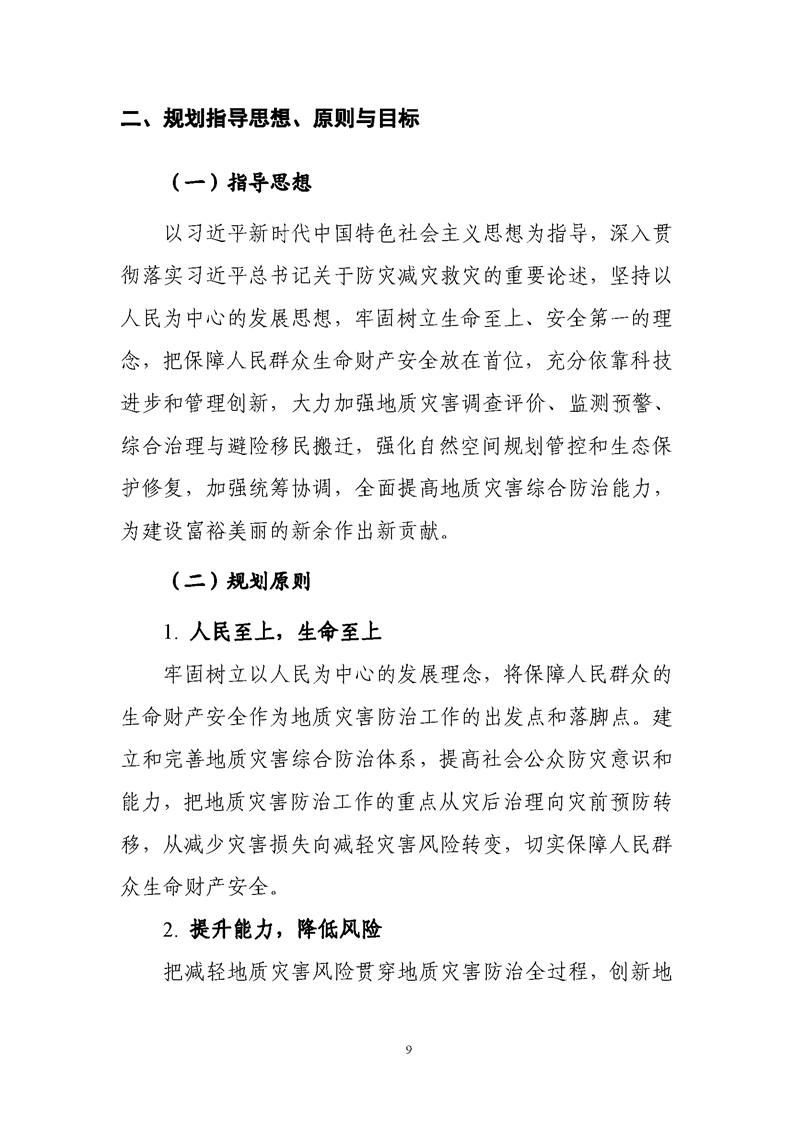 二、规划指导思想、原则与目标

（一）指导思想

以习近平新时代中国特色社会主义思想为指导，深入贯彻落实习近平总书记关于防灾减灾救灾的重要论述，坚持以人民为中心的发展思想，牢固树立生命至上、安全第一的理念，把保障人民群众生命财产安全放在首位，充分依靠科技进步和管理创新，大力加强地质灾害调查评价、监测预警、综合治理与避险移民搬迁，强化自然空间规划管控和生态保护修复，加强统筹协调，全面提高地质灾害综合防治能力，为建设富裕美丽的新余作出新贡献。

（二）规划原则

1. 人民至上，生命至上

牢固树立以人民为中心的发展理念，将保障人民群众的生命财产安全作为地质灾害防治工作的出发点和落脚点。建立和完善地质灾害综合防治体系，提高社会公众防灾意识和能力，把地质灾害防治工作的重点从灾后治理向灾前预防转移，从减少灾害损失向减轻灾害风险转变，切实保障人民群众生命财产安全。

2. 提升能力，降低风险

把减轻地质灾害风险贯穿地质灾害防治全过程，创新地

9